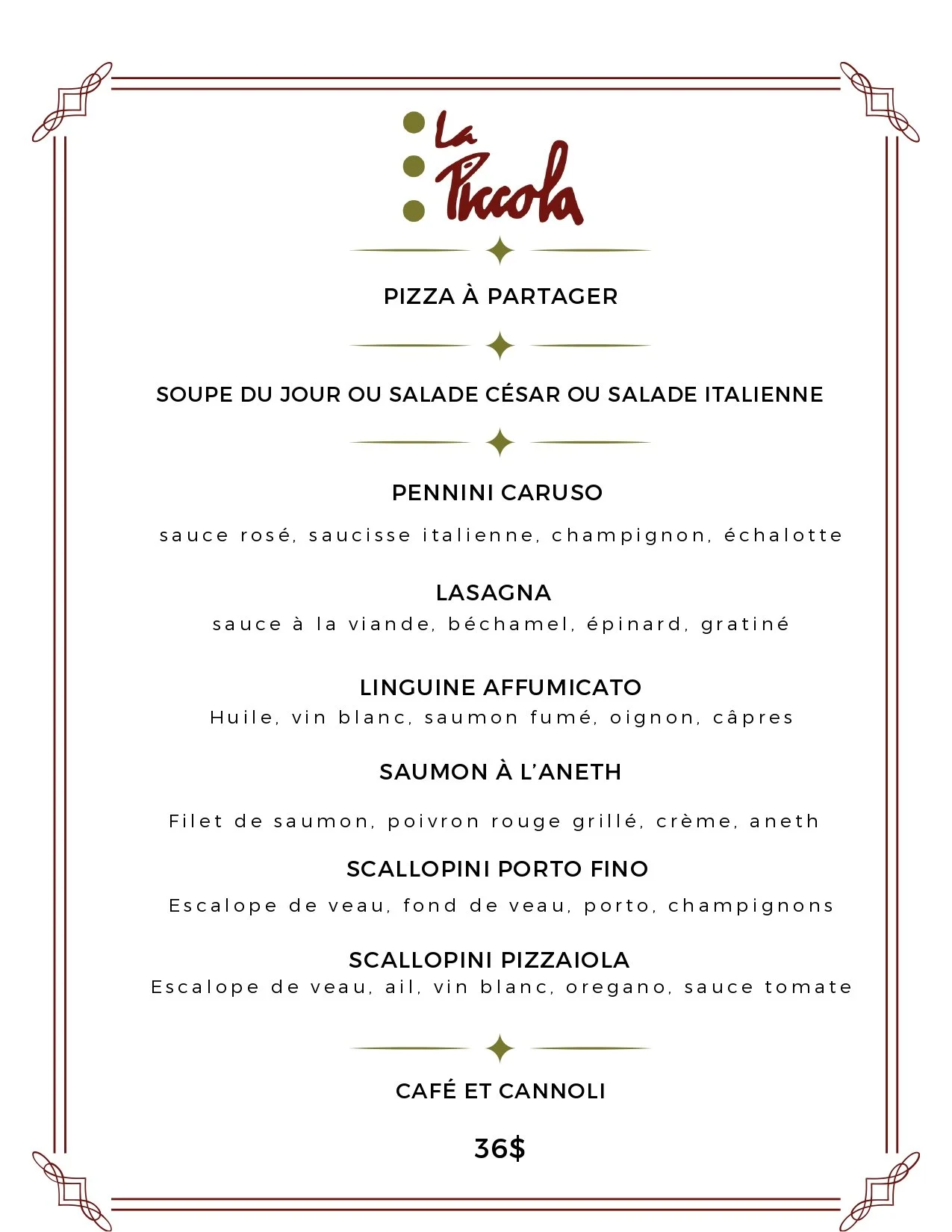 La Piccola

PIZZA À PARTAGER

SOUPE DU JOUR OU SALADE CÉSAR OU SALADE ITALIENNE

PENNINI CARUSO

sauce rosé, saucisse italienne, champignon, échalotte

LASAGNA

sauce à la viande, béchamel, épinard, gratiné

LINGUINE AFFUMICATO

Huile, vin blanc, saumon fumé, oignon, câpres

SAUMON À L'ANETH

Filet de saumon, poivron rouge grillé, crème, aneth

SCALLOPINI PORTO FINO

Escalope de veau, fond de veau, porto, champignons

SCALLOPINI PIZZAIOLA

Escalope de veau, ail, vin blanc, oregano, sauce tomate

CAFÉ ET CANNOLI

36$